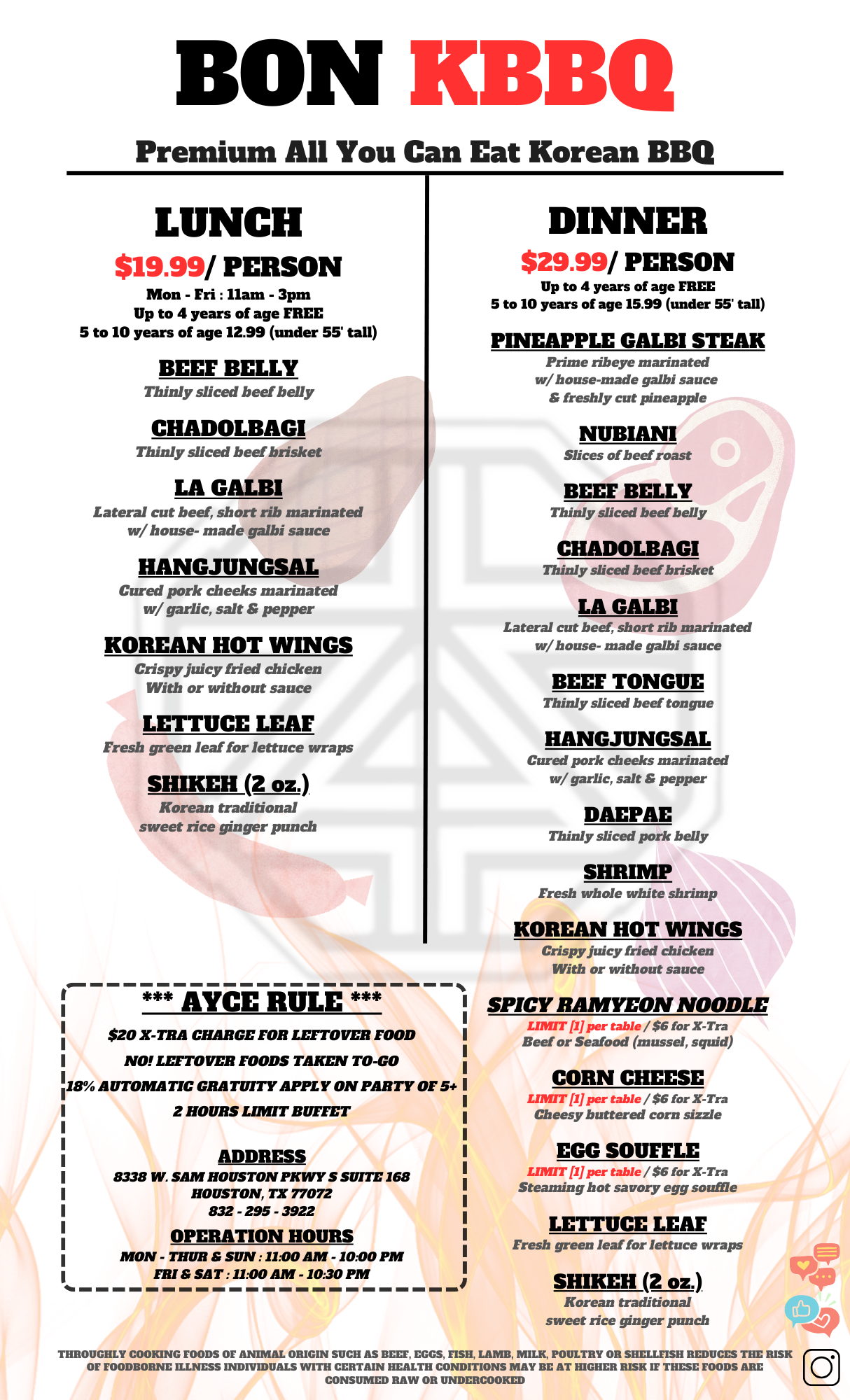 BON KBBQ

Premium All You Can Eat Korean BBQ

LUNCH

$19.99/ PERSON

Mon - Fri : 11am - 3pm
Up to 4 years of age FREE
5 to 10 years of age 12.99 (under 55' tall)

BEEF BELLY
Thinly sliced beef belly

CHADOLBAGI
Thinly sliced beef brisket

LA GALBI
Lateral cut beef, short rib marinated w/ house- made galbi sauce

HANGJUNGSAL
Cured pork cheeks marinated w/ garlic, salt & pepper

KOREAN HOT WINGS
Crispy juicy fried chicken With or without sauce

LETTUCE LEAF
Fresh green leaf for lettuce wraps

SHIKEH (2 oz.)
Korean traditional sweet rice ginger punch

*** AYCE RULE ***

$20 X-TRA CHARGE FOR LEFTOVER FOOD

NO! LEFTOVER FOODS TAKEN TO-GO

18% AUTOMATIC GRATUITY APPLY ON PARTY OF 5+

2 HOURS LIMIT BUFFET

ADDRESS
8338 W. SAM HOUSTON PKWY S SUITE 168
HOUSTON, TX 77072
832 - 295 - 3922

OPERATION HOURS
MON - THUR & SUN : 11:00 AM - 10:00 PM
FRI & SAT : 11:00 AM - 10:30 PM

DINNER

$29.99/ PERSON

Up to 4 years of age FREE
5 to 10 years of age 15.99 (under 55' tall)

PINEAPPLE GALBI STEAK
Prime ribeye marinated w/ house-made galbi sauce & freshly cut pineapple

NUBIANI
Slices of beef roast

BEEF BELLY
Thinly sliced beef belly

CHADOLBAGI
Thinly sliced beef brisket

LA GALBI
Lateral cut beef, short rib marinated w/ house- made galbi sauce

BEEF TONGUE
Thinly sliced beef tongue

HANGJUNGSAL
Cured pork cheeks marinated w/ garlic, salt & pepper

DAEPAE
Thinly sliced pork belly

SHRIMP
Fresh whole white shrimp

KOREAN HOT WINGS
Crispy juicy fried chicken With or without sauce

SPICY RAMYEON NOODLE
LIMIT [1] per table / $6 for X-Tra
Beef or Seafood (mussel, squid)

CORN CHEESE
LIMIT [1] per table / $6 for X-Tra
Cheesy buttered corn sizzle

EGG SOUFFLE
LIMIT [1] per table / $6 for X-Tra
Steaming hot savory egg souffle

LETTUCE LEAF
Fresh green leaf for lettuce wraps

SHIKEH (2 oz.)
Korean traditional sweet rice ginger punch

THROUGHLY COOKING FOODS OF ANIMAL ORIGIN SUCH AS BEEF, EGGS, FISH, LAMB, MILK, POULTRY OR SHELLFISH REDUCES THE RISK OF FOODBORNE ILLNESS INDIVIDUALS WITH CERTAIN HEALTH CONDITIONS MAY BE AT HIGHER RISK IF THESE FOODS ARE CONSUMED RAW OR UNDERCOOKED